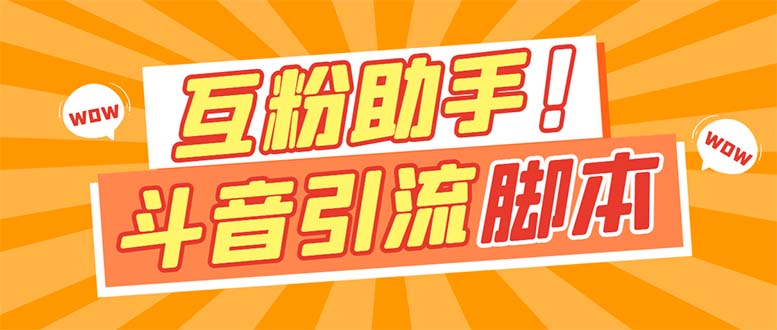 WOW

互粉助手！

WOW

斗音引流脚本